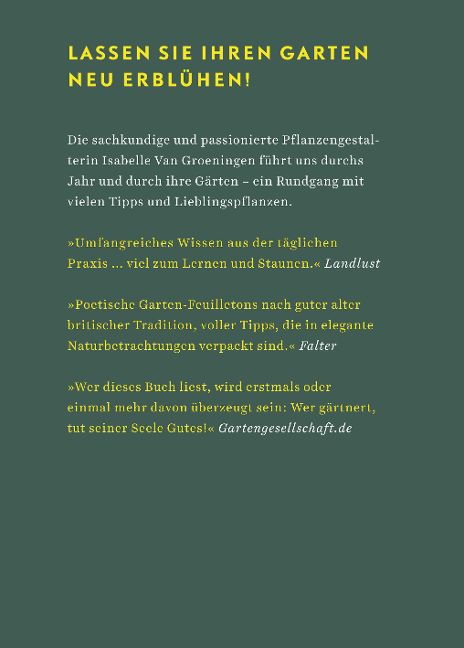 LASSEN SIE IHREN GARTEN NEU ERBLÜHEN!

Die sachkundige und passionierte Pflanzengestalterin Isabelle Van Groeningen führt uns durchs Jahr und durch ihre Gärten – ein Rundgang mit vielen Tipps und Lieblingspflanzen.

»Umfangreiches Wissen aus der täglichen Praxis ... viel zum Lernen und Staunen.« Landlust

»Poetische Garten-Feuilletons nach guter alter britischer Tradition, voller Tipps, die in elegante Naturbetrachtungen verpackt sind.« Falter

»Wer dieses Buch liest, wird erstmals oder einmal mehr davon überzeugt sein: Wer gärtnert, tut seiner Seele Gutes!« Gartengesellschaft.de